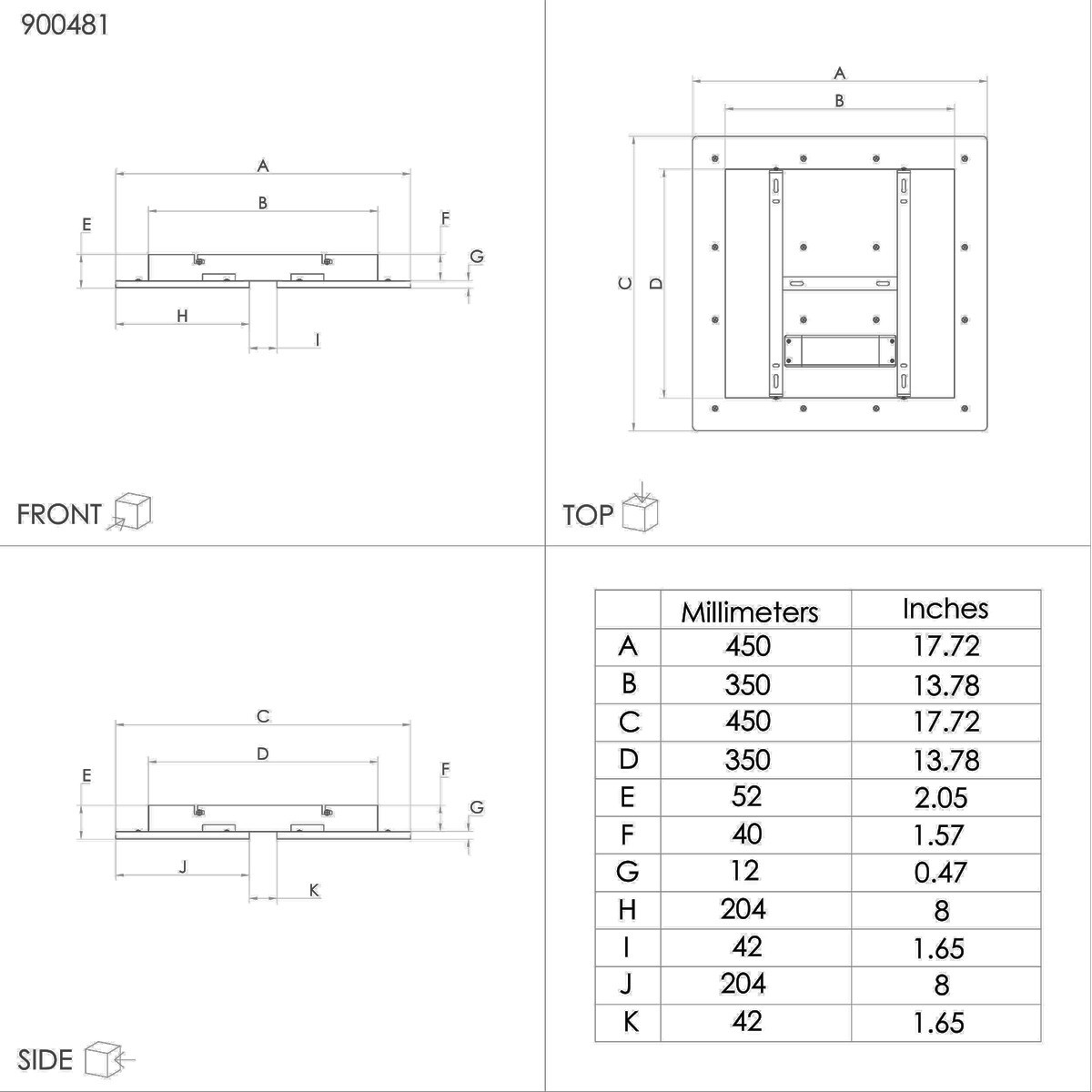 900481

A
B
E
F
G
H
I

FRONT

A
B
C
D

TOP

C
D
E
F
G
J
K

SIDE

|  | Millimeters | Inches |
|---|---|---|
| A | 450 | 17.72 |
| B | 350 | 13.78 |
| C | 450 | 17.72 |
| D | 350 | 13.78 |
| E | 52 | 2.05 |
| F | 40 | 1.57 |
| G | 12 | 0.47 |
| H | 204 | 8 |
| I | 42 | 1.65 |
| J | 204 | 8 |
| K | 42 | 1.65 |